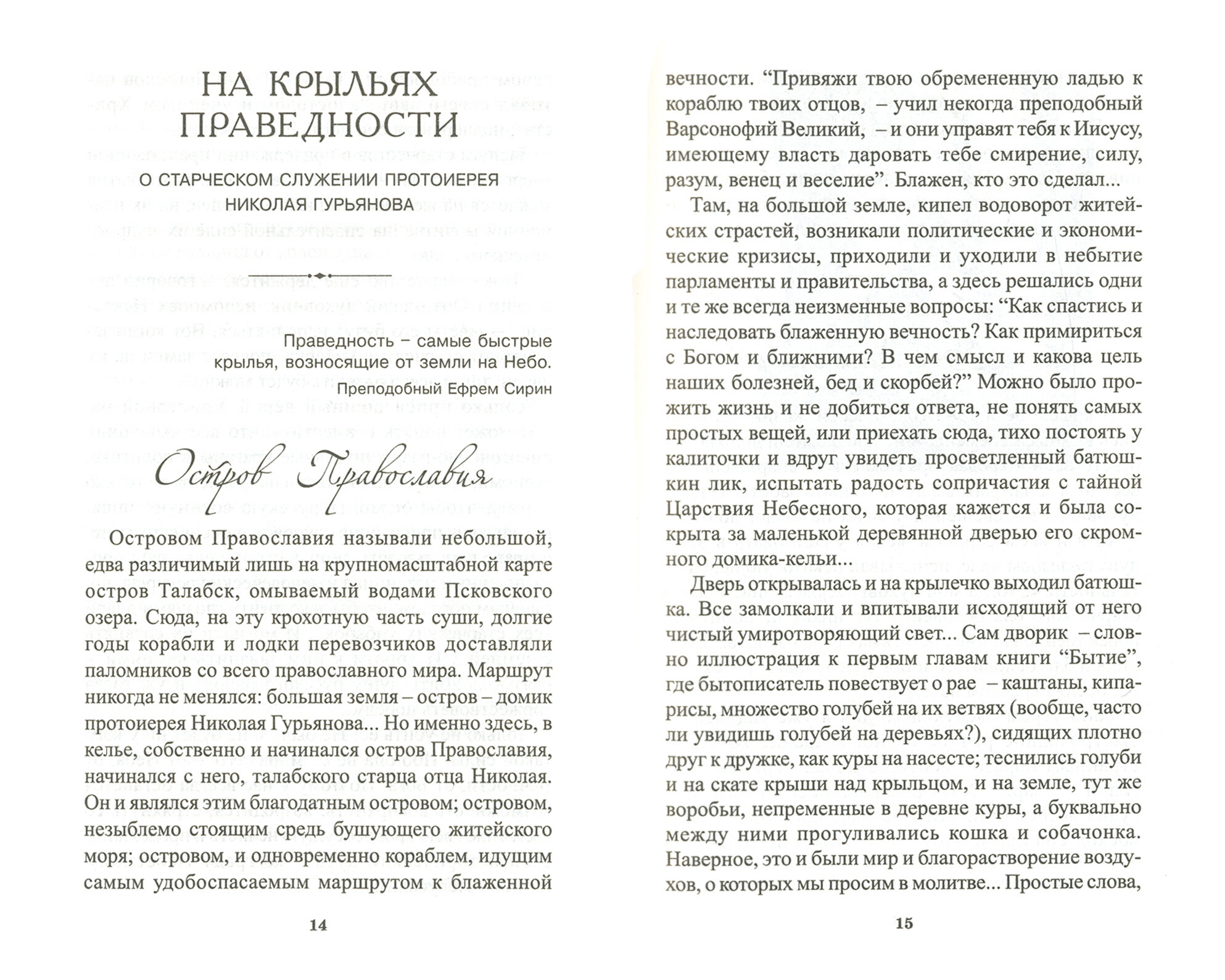 НА КРЫЛЬЯХ ПРАВЕДНОСТИ

О СТАРЧЕСКОМ СЛУЖЕНИИ ПРОТОИЕРЕЯ НИКОЛАЯ ГУРЬЯНОВА

Праведность – самые быстрые крылья, возносящие от земли на Небо.

Преподобный Ефрем Сирин

Остров Православия

Островом Православия называли небольшой, едва различимый лишь на крупномасштабной карте остров Талабск, омываемый водами Псковского озера. Сюда, на эту крохотную часть суши, долгие годы корабли и лодки перевозчиков доставляли паломников со всего православного мира. Маршрут никогда не менялся: большая земля – остров – домик протоиерея Николая Гурьянова... Но именно здесь, в келье, собственно и начинался остров Православия, начинался с него, талабского старца отца Николая. Он и являлся этим благодатным островом; островом, незыблемо стоящим средь бушующего житейского моря; островом, и одновременно кораблем, идущим самым удобоспасаемым маршрутом к блаженной

14

вечности. “Привяжи твою обремененную ладью к кораблю твоих отцов, – учил некогда преподобный Варсонофий Великий, – и они управят тебя к Иисусу, имеющему власть даровать тебе смирение, силу, разум, венец и веселие”. Блажен, кто это сделал...

Там, на большой земле, кипел водоворот житейских страстей, возникали политические и экономические кризисы, приходили и уходили в небытие парламенты и правительства, а здесь решались одни и те же всегда неизменные вопросы: “Как спастись и наследовать блаженную вечность? Как примириться с Богом и ближними? В чем смысл и какова цель наших болезней, бед и скорбей?” Можно было прожить жизнь и не добиться ответа, не понять самых простых вещей, или приехать сюда, тихо постоять у калиточки и вдруг увидеть просветленный батюшкин лик, испытать радость сопричастия с тайной Царствия Небесного, которая кажется и была сокрыта за маленькой деревянной дверью его скромного домика-кельи...

Дверь открывалась и на крылечко выходил батюшка. Все замолкали и впитывали исходящий от него чистый умиротворяющий свет... Сам дворик – словно иллюстрация к первым главам книги “Бытие”, где бытописатель повествует о рае – каштаны, кипарисы, множество голубей на их ветвях (вообще, часто ли увидишь голубей на деревьях?), сидящих плотно друг к дружке, как куры на насесте; теснились голуби и на скате крыши над крыльцом, и на земле, тут же воробьи, непременные в деревне куры, а буквально между ними прогуливались кошка и собачонка. Наверное, это и были мир и благорастворение воздухов, о которых мы просим в молитве... Простые слова,

15